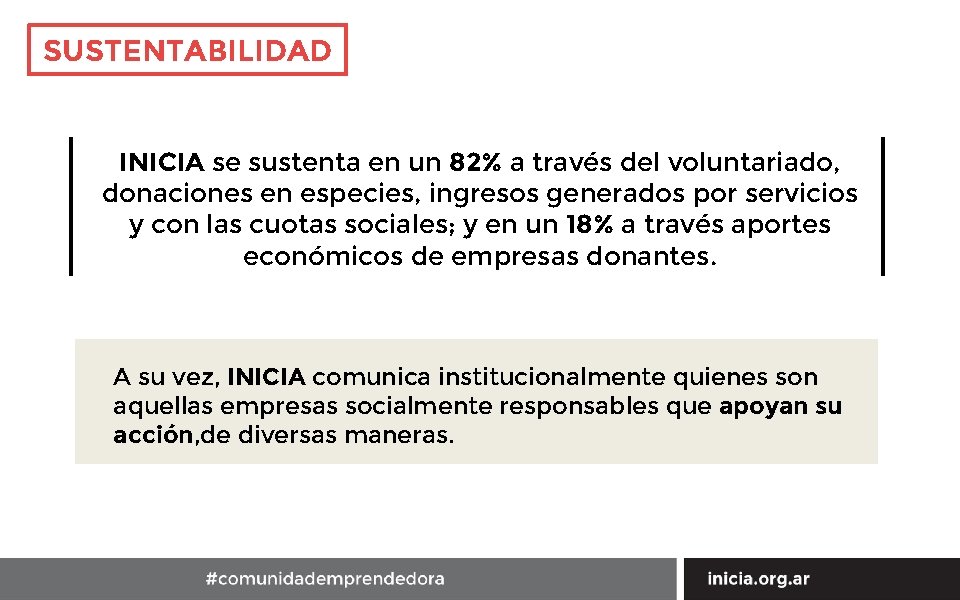 SUSTENTABILIDAD

INICIA se sustenta en un 82% a través del voluntariado, donaciones en especies, ingresos generados por servicios y con las cuotas sociales; y en un 18% a través aportes económicos de empresas donantes.

A su vez, INICIA comunica institucionalmente quienes son aquellas empresas socialmente responsables que apoyan su acción,de diversas maneras.

#comunidademprendedora

inicia.org.ar